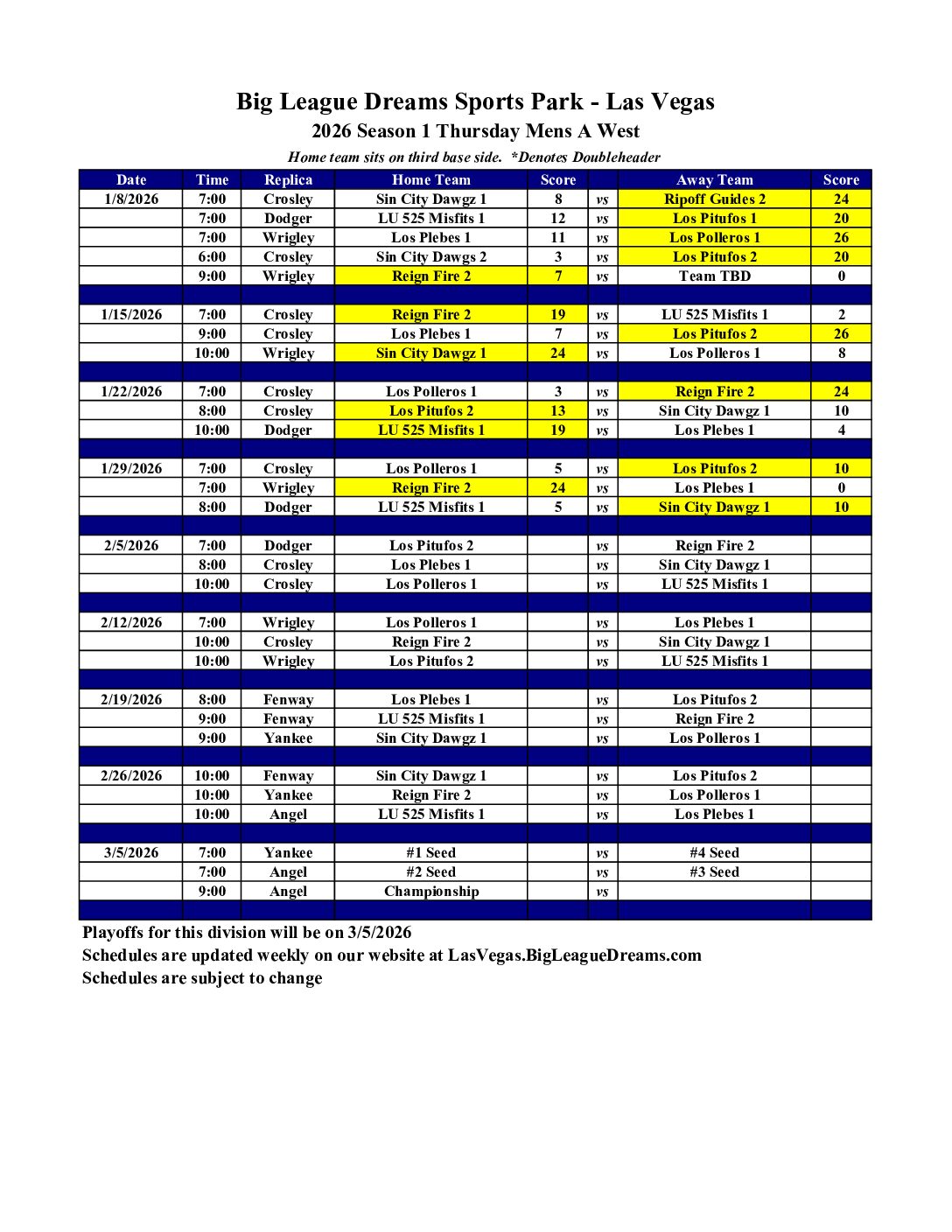 Big League Dreams Sports Park - Las Vegas
2026 Season 1 Thursday Mens A West
Home team sits on third base side. *Denotes Doubleheader

| Date | Time | Replica | Home Team | Score | | Away Team | Score |
|---|---|---|---|---|---|---|---|
| 1/8/2026 | 7:00 | Crosley | Sin City Dawgz 1 | 8 | vs | Ripoff Guides 2 | 24 |
| | 7:00 | Dodger | LU 525 Misfits 1 | 12 | vs | Los Pitufos 1 | 20 |
| | 7:00 | Wrigley | Los Plebes 1 | 11 | vs | Los Polleros 1 | 26 |
| | 6:00 | Crosley | Sin City Dawgs 2 | 3 | vs | Los Pitufos 2 | 20 |
| | 9:00 | Wrigley | Reign Fire 2 | 7 | vs | Team TBD | 0 |
| | | | | | | | |
| 1/15/2026 | 7:00 | Crosley | Reign Fire 2 | 19 | vs | LU 525 Misfits 1 | 2 |
| | 9:00 | Crosley | Los Plebes 1 | 7 | vs | Los Pitufos 2 | 26 |
| | 10:00 | Wrigley | Sin City Dawgz 1 | 24 | vs | Los Polleros 1 | 8 |
| | | | | | | | |
| 1/22/2026 | 7:00 | Crosley | Los Polleros 1 | 3 | vs | Reign Fire 2 | 24 |
| | 8:00 | Crosley | Los Pitufos 2 | 13 | vs | Sin City Dawgz 1 | 10 |
| | 10:00 | Dodger | LU 525 Misfits 1 | 19 | vs | Los Plebes 1 | 4 |
| | | | | | | | |
| 1/29/2026 | 7:00 | Crosley | Los Polleros 1 | 5 | vs | Los Pitufos 2 | 10 |
| | 7:00 | Wrigley | Reign Fire 2 | 24 | vs | Los Plebes 1 | 0 |
| | 8:00 | Dodger | LU 525 Misfits 1 | 5 | vs | Sin City Dawgz 1 | 10 |
| | | | | | | | |
| 2/5/2026 | 7:00 | Dodger | Los Pitufos 2 | | vs | Reign Fire 2 | |
| | 8:00 | Crosley | Los Plebes 1 | | vs | Sin City Dawgz 1 | |
| | 10:00 | Crosley | Los Polleros 1 | | vs | LU 525 Misfits 1 | |
| | | | | | | | |
| 2/12/2026 | 7:00 | Wrigley | Los Polleros 1 | | vs | Los Plebes 1 | |
| | 10:00 | Crosley | Reign Fire 2 | | vs | Sin City Dawgz 1 | |
| | 10:00 | Wrigley | Los Pitufos 2 | | vs | LU 525 Misfits 1 | |
| | | | | | | | |
| 2/19/2026 | 8:00 | Fenway | Los Plebes 1 | | vs | Los Pitufos 2 | |
| | 9:00 | Fenway | LU 525 Misfits 1 | | vs | Reign Fire 2 | |
| | 9:00 | Yankee | Sin City Dawgz 1 | | vs | Los Polleros 1 | |
| | | | | | | | |
| 2/26/2026 | 10:00 | Fenway | Sin City Dawgz 1 | | vs | Los Pitufos 2 | |
| | 10:00 | Yankee | Reign Fire 2 | | vs | Los Polleros 1 | |
| | 10:00 | Angel | LU 525 Misfits 1 | | vs | Los Plebes 1 | |
| | | | | | | | |
| 3/5/2026 | 7:00 | Yankee | #1 Seed | | vs | #4 Seed | |
| | 7:00 | Angel | #2 Seed | | vs | #3 Seed | |
| | 9:00 | Angel | Championship | | vs | | |

Playoffs for this division will be on 3/5/2026
Schedules are updated weekly on our website at LasVegas.BigLeagueDreams.com
Schedules are subject to change